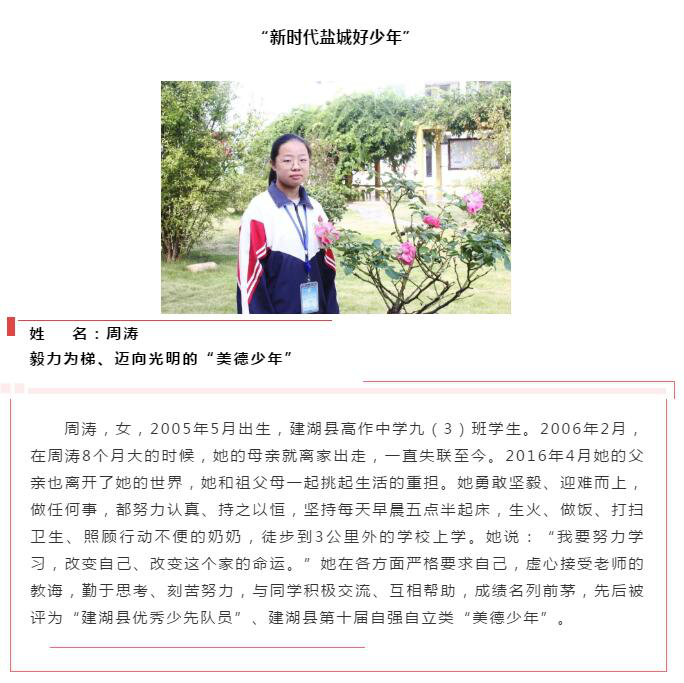 “新时代盐城好少年”

姓　名：周涛
毅力为梯、迈向光明的“美德少年”

周涛，女，2005年5月出生，建湖县高作中学九（3）班学生。2006年2月，在周涛8个月大的时候，她的母亲就离家出走，一直失联至今。2016年4月她的父亲也离开了她的世界，她和祖父母一起挑起生活的重担。她勇敢坚毅、迎难而上，做任何事，都努力认真、持之以恒，坚持每天早晨五点半起床，生火、做饭、打扫卫生、照顾行动不便的奶奶，徒步到3公里外的学校上学。她说：“我要努力学习，改变自己、改变这个家的命运。”她在各方面严格要求自己，虚心接受老师的教诲，勤于思考、刻苦努力，与同学积极交流、互相帮助，成绩名列前茅，先后被评为“建湖县优秀少先队员”、建湖县第十届自强自立类“美德少年”。